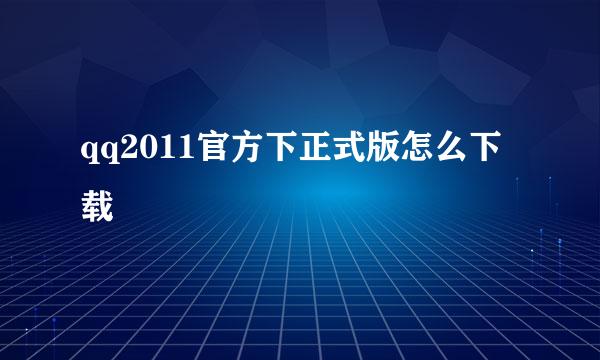 qq2011官方下正式版怎么下载